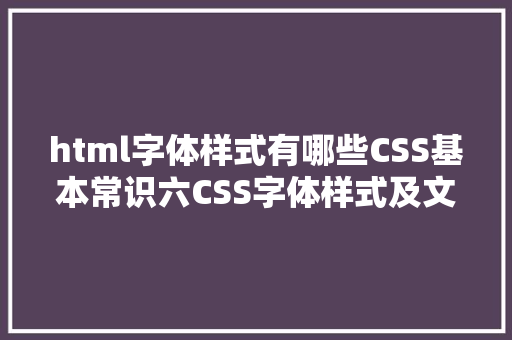 html字体样式有哪些CSS基本常识六CSS字体样式及文